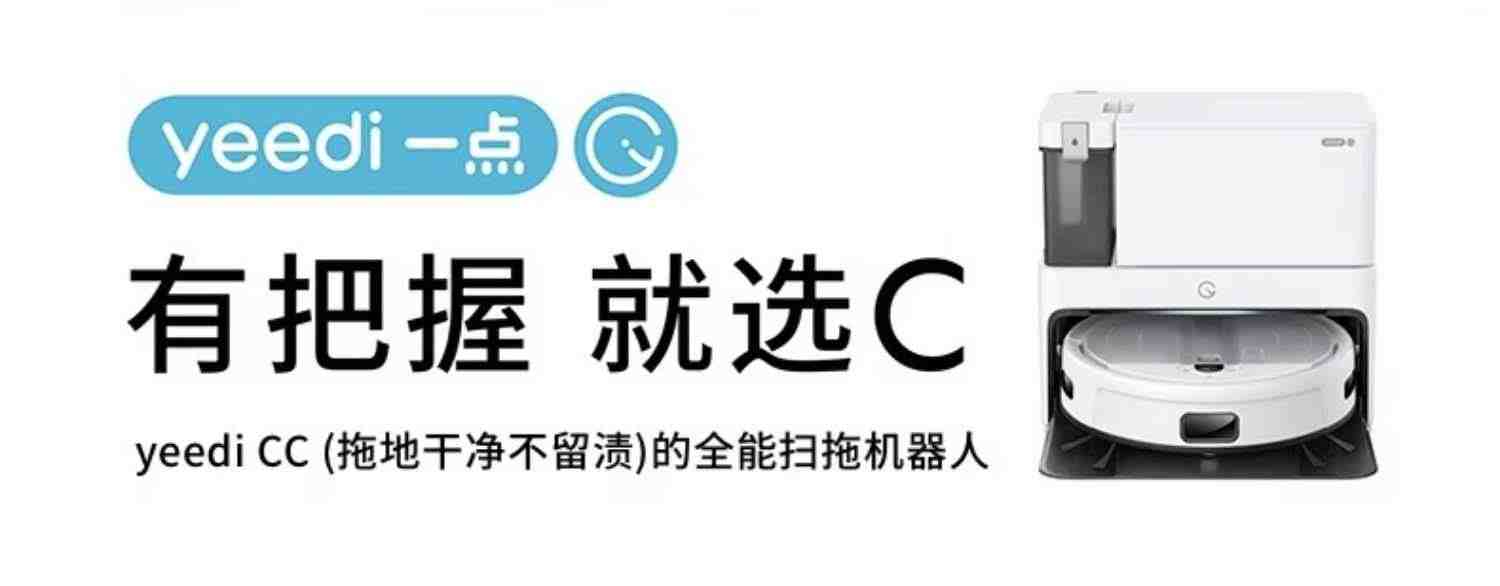 yeedi 一点

有把握 就选C

yeedi CC (拖地干净不留渍)的全能扫拖机器人